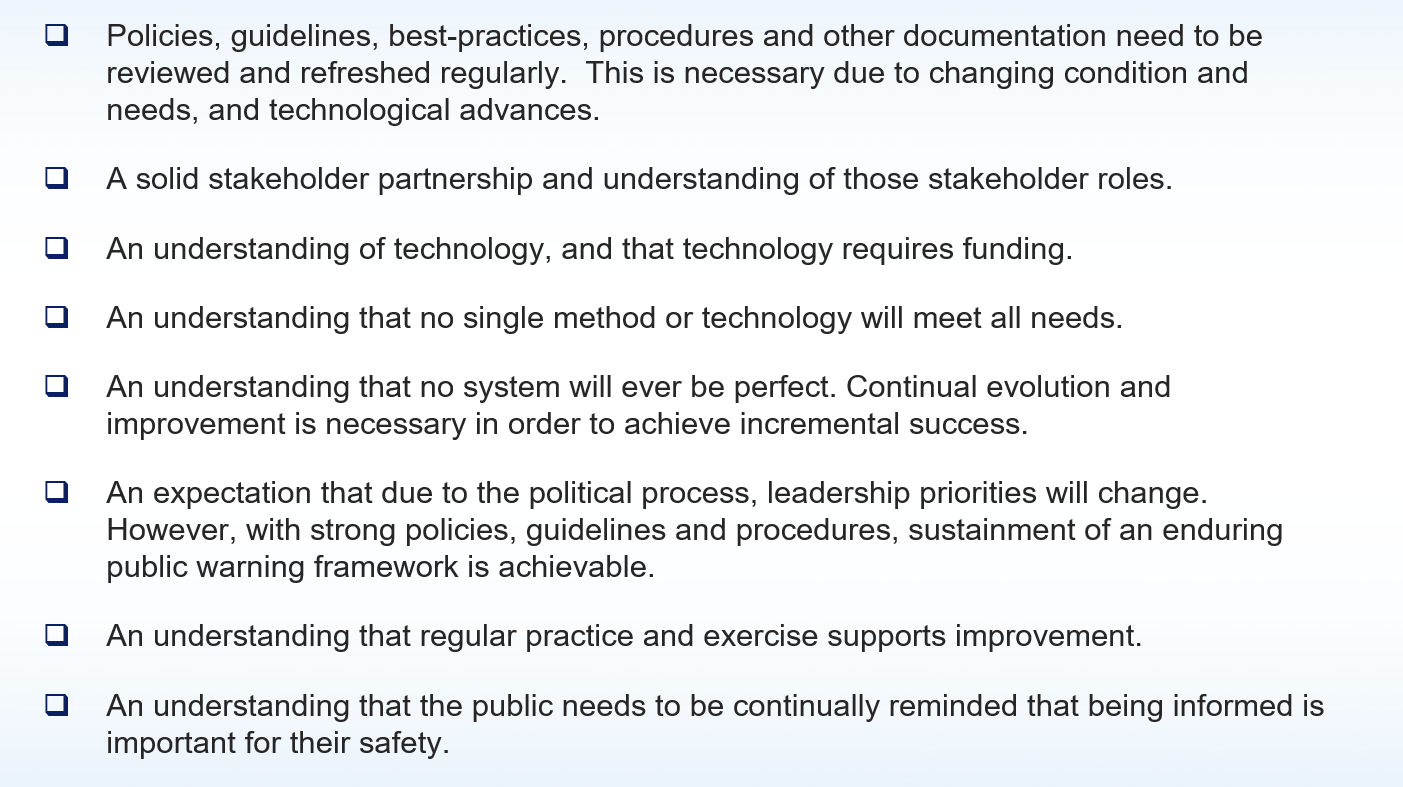 ❑ Policies, guidelines, best-practices, procedures and other documentation need to be reviewed and refreshed regularly. This is necessary due to changing condition and needs, and technological advances.

❑ A solid stakeholder partnership and understanding of those stakeholder roles.

❑ An understanding of technology, and that technology requires funding.

❑ An understanding that no single method or technology will meet all needs.

❑ An understanding that no system will ever be perfect. Continual evolution and improvement is necessary in order to achieve incremental success.

❑ An expectation that due to the political process, leadership priorities will change. However, with strong policies, guidelines and procedures, sustainment of an enduring public warning framework is achievable.

❑ An understanding that regular practice and exercise supports improvement.

❑ An understanding that the public needs to be continually reminded that being informed is important for their safety.